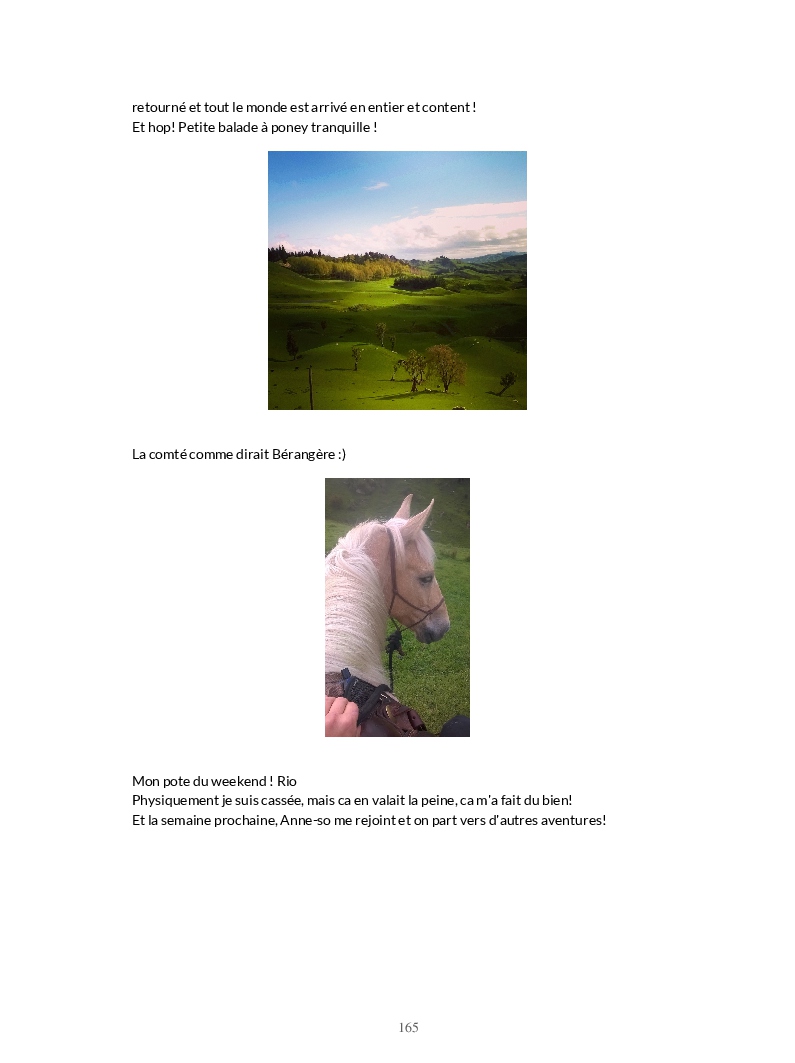 retourné et tout le monde est arrivé en entier et content !
Et hop! Petite balade à poney tranquille !

La comté comme dirait Bérangère :)

Mon pote du weekend ! Rio
Physiquement je suis cassée, mais ca en valait la peine, ca m'a fait du bien!
Et la semaine prochaine, Anne-so me rejoint et on part vers d'autres aventures!

165